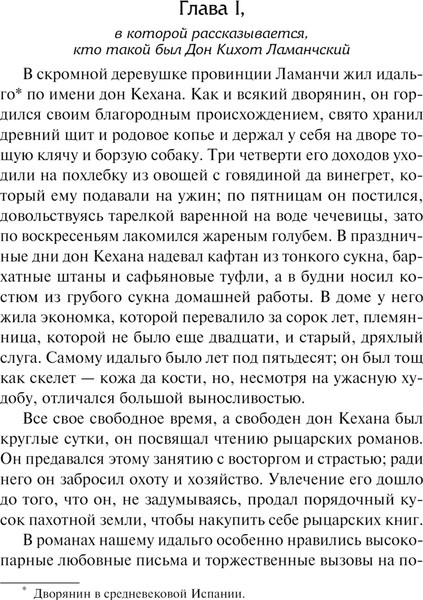 Глава I,

в которой рассказывается, кто такой был Дон Кихот Ламанчский

В скромной деревушке провинции Ламанчи жил идальго* по имени дон Кехана. Как и всякий дворянин, он гордился своим благородным происхождением, свято хранил древний щит и родовое копье и держал у себя на дворе тощую клячу и борзую собаку. Три четверти его доходов уходили на похлебку из овощей с говядиной да винегрет, который ему подавали на ужин; по пятницам он постился, довольствуясь тарелкой варенной на воде чечевицы, зато по воскресеньям лакомился жареным голубем. В праздничные дни дон Кехана надевал кафтан из тонкого сукна, бархатные штаны и сафьяновые туфли, а в будни носил костюм из грубого сукна домашней работы. В доме у него жила экономка, которой перевалило за сорок лет, племянница, которой не было еще двадцати, и старый, дряхлый слуга. Самому идальго было лет под пятьдесят; он был тощ как скелет — кожа да кости, но, несмотря на ужасную худобу, отличался большой выносливостью.

Все свое свободное время, а свободен дон Кехана был круглые сутки, он посвящал чтению рыцарских романов. Он предавался этому занятию с восторгом и страстью; ради него он забросил охоту и хозяйство. Увлечение его дошло до того, что он, не задумываясь, продал порядочный кусок пахотной земли, чтобы накупить себе рыцарских книг.

В романах нашему идальго особенно нравились высокопарные любовные письма и торжественные вызовы на по-

* Дворянин в средневековой Испании.